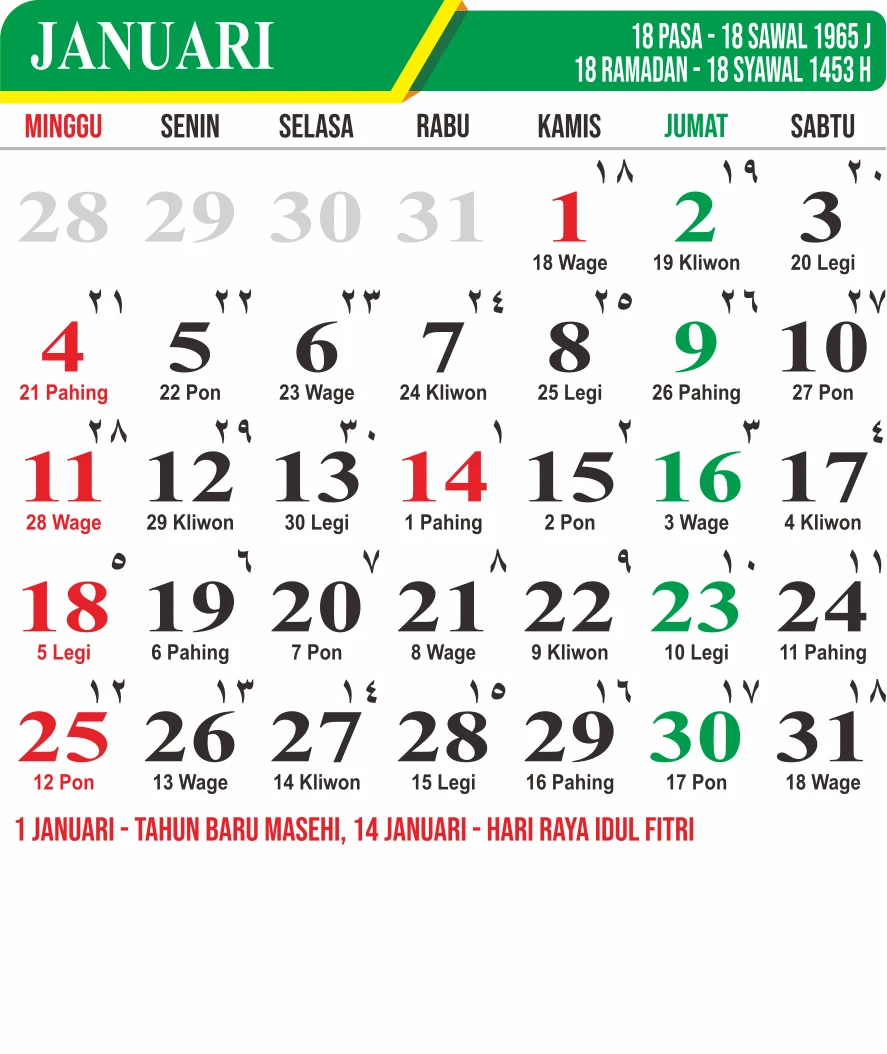 JANUARI

18 PASA - 18 SAWAL 1965 J
18 RAMADAN - 18 SYAWAL 1453 H

| MINGGU | SENIN | SELASA | RABU | KAMIS | JUMAT | SABTU |
|---|---|---|---|---|---|---|
| 28 | 29 | 30 | 31 | ١٨ 1 18 Wage | ١٩ 2 19 Kliwon | ٢٠ 3 20 Legi |
| ٢١ 4 21 Pahing | ٢٢ 5 22 Pon | ٢٣ 6 23 Wage | ٢٤ 7 24 Kliwon | ٢٥ 8 25 Legi | ٢٦ 9 26 Pahing | ٢٧ 10 27 Pon |
| ٢٨ 11 28 Wage | ٢٩ 12 29 Kliwon | ٣٠ 13 30 Legi | ١ 14 1 Pahing | ٢ 15 2 Pon | ٣ 16 3 Wage | ٤ 17 4 Kliwon |
| ٥ 18 5 Legi | ٦ 19 6 Pahing | ٧ 20 7 Pon | ٨ 21 8 Wage | ٩ 22 9 Kliwon | ١٠ 23 10 Legi | ١١ 24 11 Pahing |
| ١٢ 25 12 Pon | ١٣ 26 13 Wage | ١٤ 27 14 Kliwon | ١٥ 28 15 Legi | ١٦ 29 16 Pahing | ١٧ 30 17 Pon | ١٨ 31 18 Wage |

1 JANUARI - TAHUN BARU MASEHI, 14 JANUARI - HARI RAYA IDUL FITRI